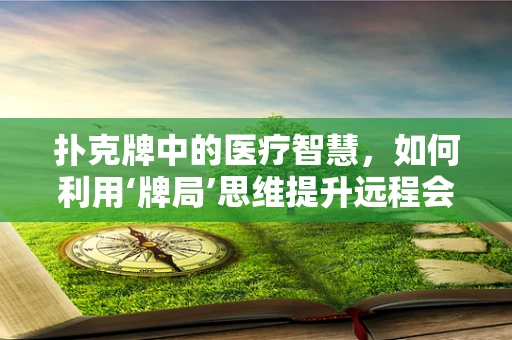 扑克牌中的医疗智慧，如何利用‘牌局’思维提升远程会